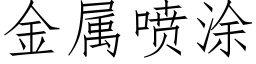 金属喷涂